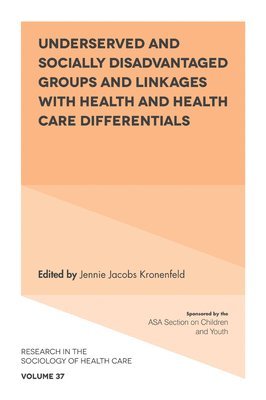 UNDERSERVED AND SOCIALLY DISADVANTAGED GROUPS AND LINKAGES WITH HEALTH AND HEALTH CARE DIFFERENTIALS

Edited by Jennie Jacobs Kronenfeld

Sponsored by the
ASA Section on Children and Youth

RESEARCH IN THE SOCIOLOGY OF HEALTH CARE

VOLUME 37